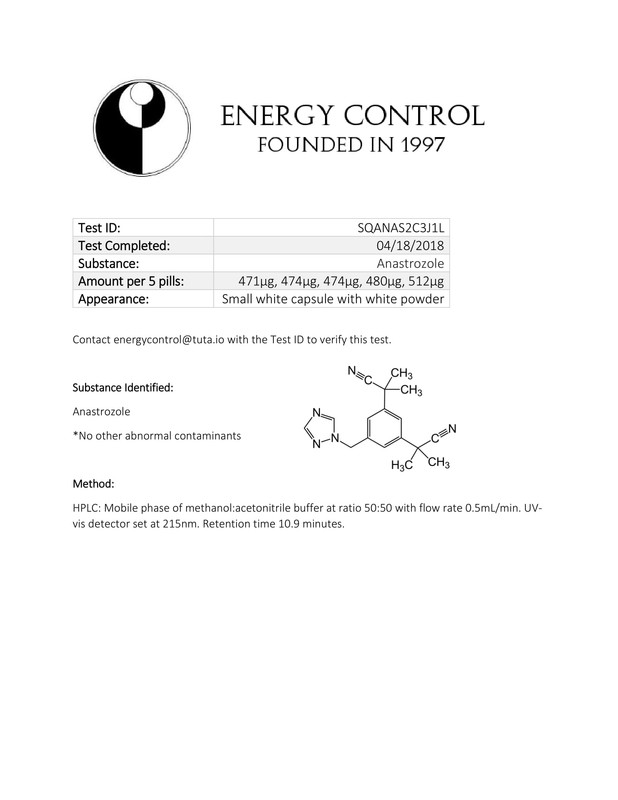 ENERGY CONTROL
FOUNDED IN 1997

| Test ID: | SQANAS2C3J1L |
|---|---|
| Test Completed: | 04/18/2018 |
| Substance: | Anastrozole |
| Amount per 5 pills: | 471µg, 474µg, 474µg, 480µg, 512µg |
| Appearance: | Small white capsule with white powder |

Contact energycontrol@tuta.io with the Test ID to verify this test.

Substance Identified:

Anastrozole

*No other abnormal contaminants

N C $CH_3$ $CH_3$ N N N C N $H_3C$ $CH_3$

Method:

HPLC: Mobile phase of methanol:acetonitrile buffer at ratio 50:50 with flow rate 0.5mL/min. UV-vis detector set at 215nm. Retention time 10.9 minutes.